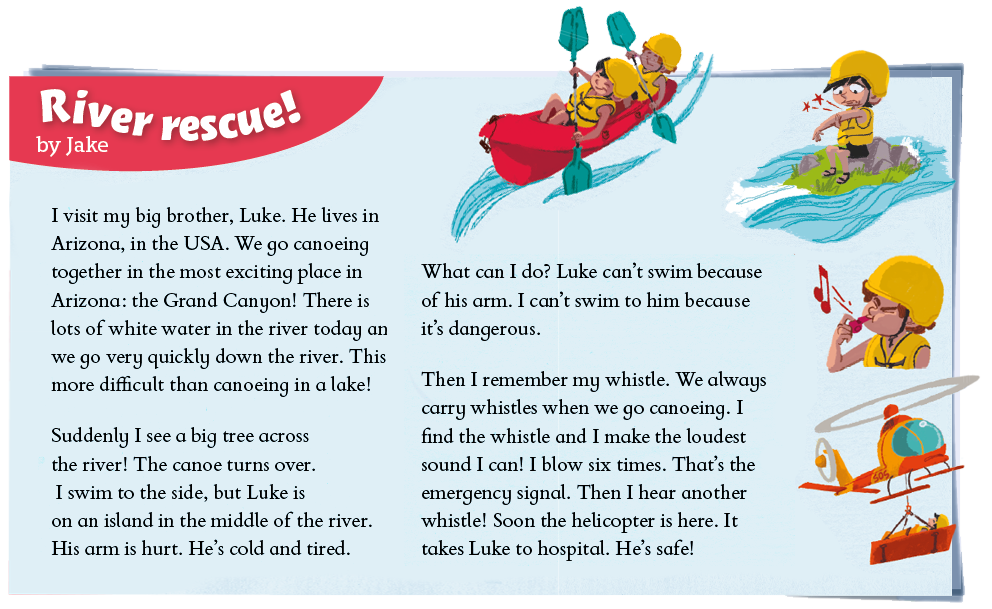 River rescue!
by Jake

I visit my big brother, Luke. He lives in Arizona, in the USA. We go canoeing together in the most exciting place in Arizona: the Grand Canyon! There is lots of white water in the river today an we go very quickly down the river. This more difficult than canoeing in a lake!

Suddenly I see a big tree across the river! The canoe turns over. I swim to the side, but Luke is on an island in the middle of the river. His arm is hurt. He's cold and tired.

What can I do? Luke can't swim because of his arm. I can't swim to him because it's dangerous.

Then I remember my whistle. We always carry whistles when we go canoeing. I find the whistle and I make the loudest sound I can! I blow six times. That's the emergency signal. Then I hear another whistle! Soon the helicopter is here. It takes Luke to hospital. He's safe!